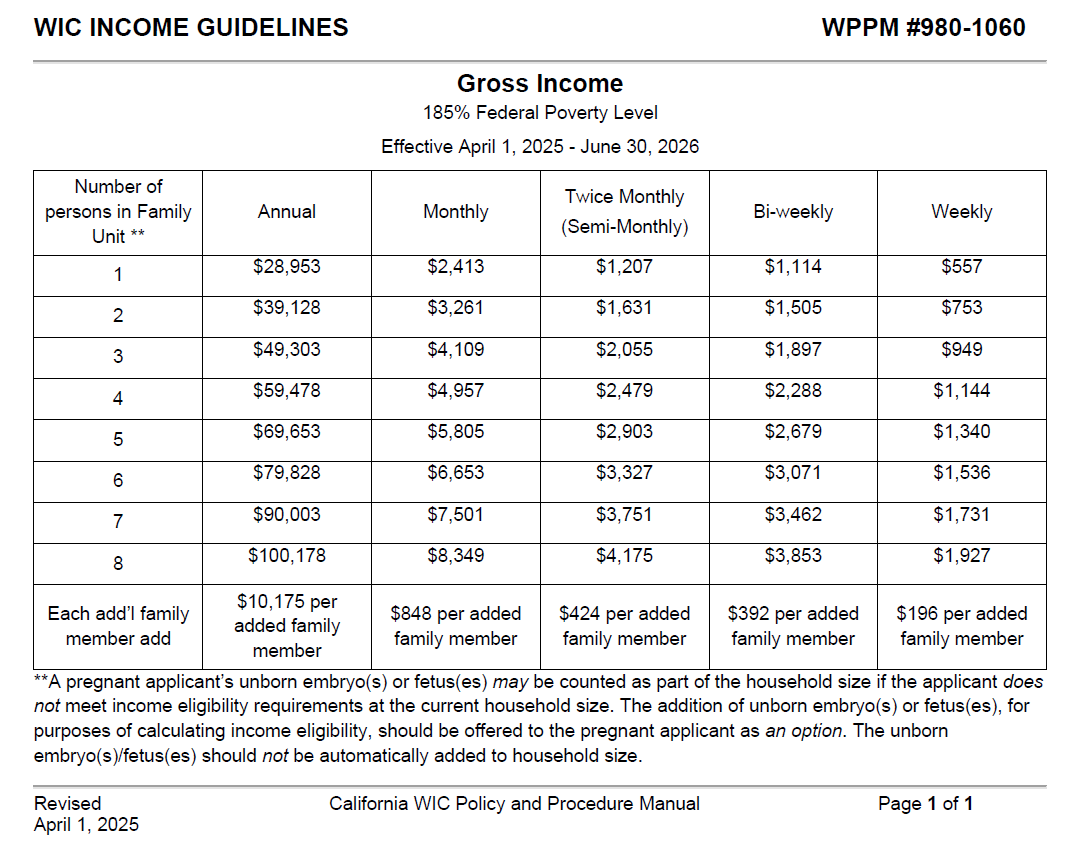 WIC INCOME GUIDELINES WPPM #980-1060

Gross Income

185% Federal Poverty Level

Effective April 1, 2025 - June 30, 2026

| Number of persons in Family Unit ** | Annual | Monthly | Twice Monthly (Semi-Monthly) | Bi-weekly | Weekly |
|---|---|---|---|---|---|
| 1 | $28,953 | $2,413 | $1,207 | $1,114 | $557 |
| 2 | $39,128 | $3,261 | $1,631 | $1,505 | $753 |
| 3 | $49,303 | $4,109 | $2,055 | $1,897 | $949 |
| 4 | $59,478 | $4,957 | $2,479 | $2,288 | $1,144 |
| 5 | $69,653 | $5,805 | $2,903 | $2,679 | $1,340 |
| 6 | $79,828 | $6,653 | $3,327 | $3,071 | $1,536 |
| 7 | $90,003 | $7,501 | $3,751 | $3,462 | $1,731 |
| 8 | $100,178 | $8,349 | $4,175 | $3,853 | $1,927 |
| Each add'l family member add | $10,175 per added family member | $848 per added family member | $424 per added family member | $392 per added family member | $196 per added family member |

**A pregnant applicant's unborn embryo(s) or fetus(es) may be counted as part of the household size if the applicant does not meet income eligibility requirements at the current household size. The addition of unborn embryo(s) or fetus(es), for purposes of calculating income eligibility, should be offered to the pregnant applicant as an option. The unborn embryo(s)/fetus(es) should not be automatically added to household size.

Revised
April 1, 2025

California WIC Policy and Procedure Manual

Page 1 of 1